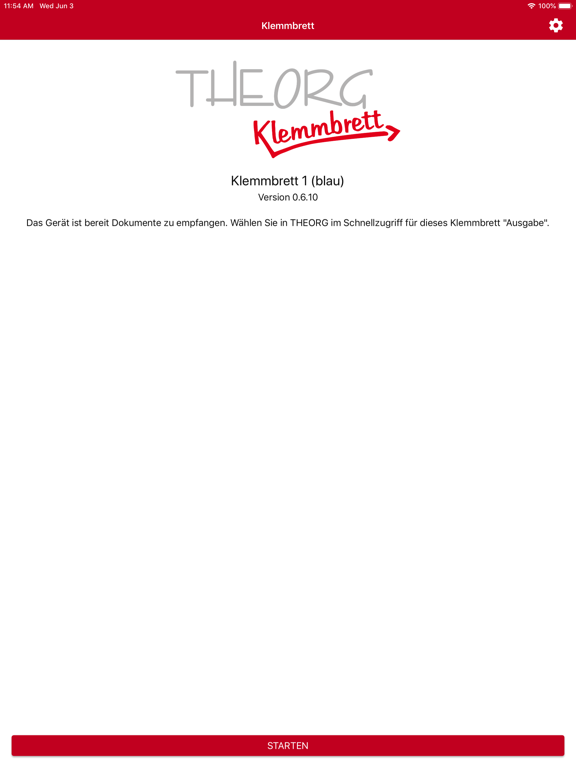 11:54 AM Wed Jun 3

100%

Klemmbrett

THEORG

Klemmbrett

Klemmbrett 1 (blau)

Version 0.6.10

Das Gerät ist bereit Dokumente zu empfangen. Wählen Sie in THEORG im Schnellzugriff für dieses Klemmbrett "Ausgabe".

STARTEN